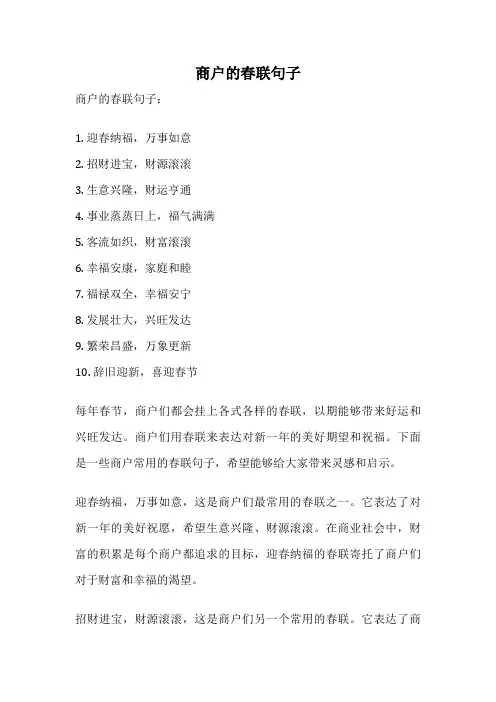 商户的春联句子

商户的春联句子：

1. 迎春纳福，万事如意
2. 招财进宝，财源滚滚
3. 生意兴隆，财运亨通
4. 事业蒸蒸日上，福气满满
5. 客流如织，财富滚滚
6. 幸福安康，家庭和睦
7. 福禄双全，幸福安宁
8. 发展壮大，兴旺发达
9. 繁荣昌盛，万象更新
10. 辞旧迎新，喜迎春节

每年春节，商户们都会挂上各式各样的春联，以期能够带来好运和兴旺发达。商户们用春联来表达对新一年的美好期望和祝福。下面是一些商户常用的春联句子，希望能够给大家带来灵感和启示。

迎春纳福，万事如意，这是商户们最常用的春联之一。它表达了对新一年的美好祝愿，希望生意兴隆、财源滚滚。在商业社会中，财富的积累是每个商户都追求的目标，迎春纳福的春联寄托了商户们对于财富和幸福的渴望。

招财进宝，财源滚滚，这是商户们另一个常用的春联。它表达了商